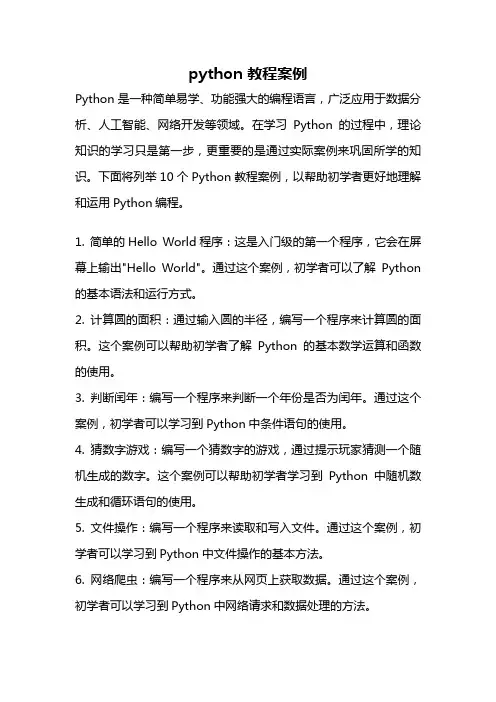 python 教程案例

Python 是一种简单易学、功能强大的编程语言，广泛应用于数据分析、人工智能、网络开发等领域。在学习 Python 的过程中，理论知识的学习只是第一步，更重要的是通过实际案例来巩固所学的知识。下面将列举 10 个 Python 教程案例，以帮助初学者更好地理解和运用 Python 编程。

1. 简单的 Hello World 程序：这是入门级的第一个程序，它会在屏幕上输出"Hello World"。通过这个案例，初学者可以了解 Python 的基本语法和运行方式。

2. 计算圆的面积：通过输入圆的半径，编写一个程序来计算圆的面积。这个案例可以帮助初学者了解 Python 的基本数学运算和函数的使用。

3. 判断闰年：编写一个程序来判断一个年份是否为闰年。通过这个案例，初学者可以学习到 Python 中条件语句的使用。

4. 猜数字游戏：编写一个猜数字的游戏，通过提示玩家猜测一个随机生成的数字。这个案例可以帮助初学者学习到 Python 中随机数生成和循环语句的使用。

5. 文件操作：编写一个程序来读取和写入文件。通过这个案例，初学者可以学习到 Python 中文件操作的基本方法。

6. 网络爬虫：编写一个程序来从网页上获取数据。通过这个案例，初学者可以学习到 Python 中网络请求和数据处理的方法。